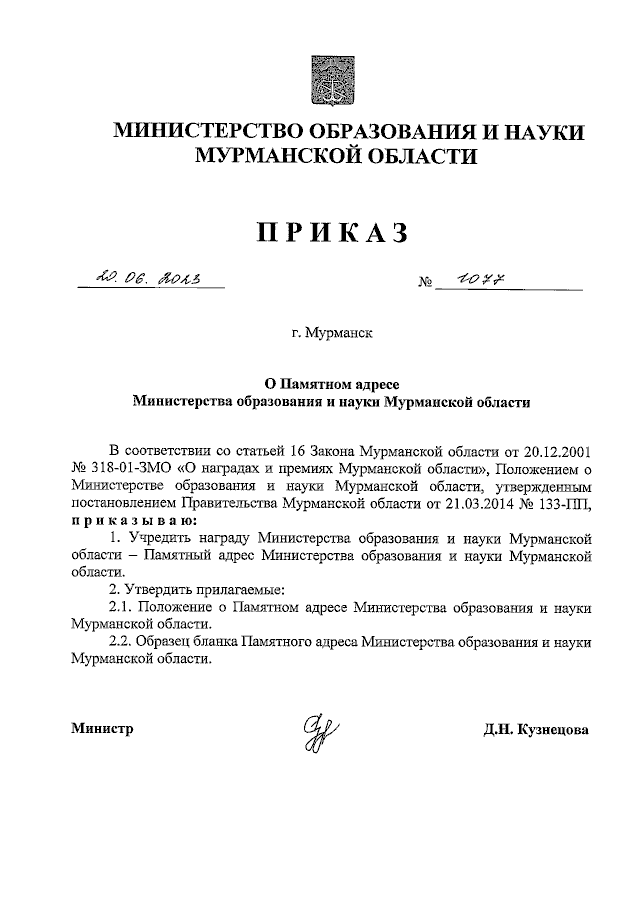 МИНИСТЕРСТВО ОБРАЗОВАНИЯ И НАУКИ МУРМАНСКОЙ ОБЛАСТИ

ПРИКАЗ

20.06.2023 № 1077

г. Мурманск

О Памятном адресе
Министерства образования и науки Мурманской области

В соответствии со статьей 16 Закона Мурманской области от 20.12.2001 № 318-01-ЗМО «О наградах и премиях Мурманской области», Положением о Министерстве образования и науки Мурманской области, утвержденным постановлением Правительства Мурманской области от 21.03.2014 № 133-ПП, приказываю:

1. Учредить награду Министерства образования и науки Мурманской области – Памятный адрес Министерства образования и науки Мурманской области.

2. Утвердить прилагаемые:

2.1. Положение о Памятном адресе Министерства образования и науки Мурманской области.

2.2. Образец бланка Памятного адреса Министерства образования и науки Мурманской области.

Министр Д.Н. Кузнецова